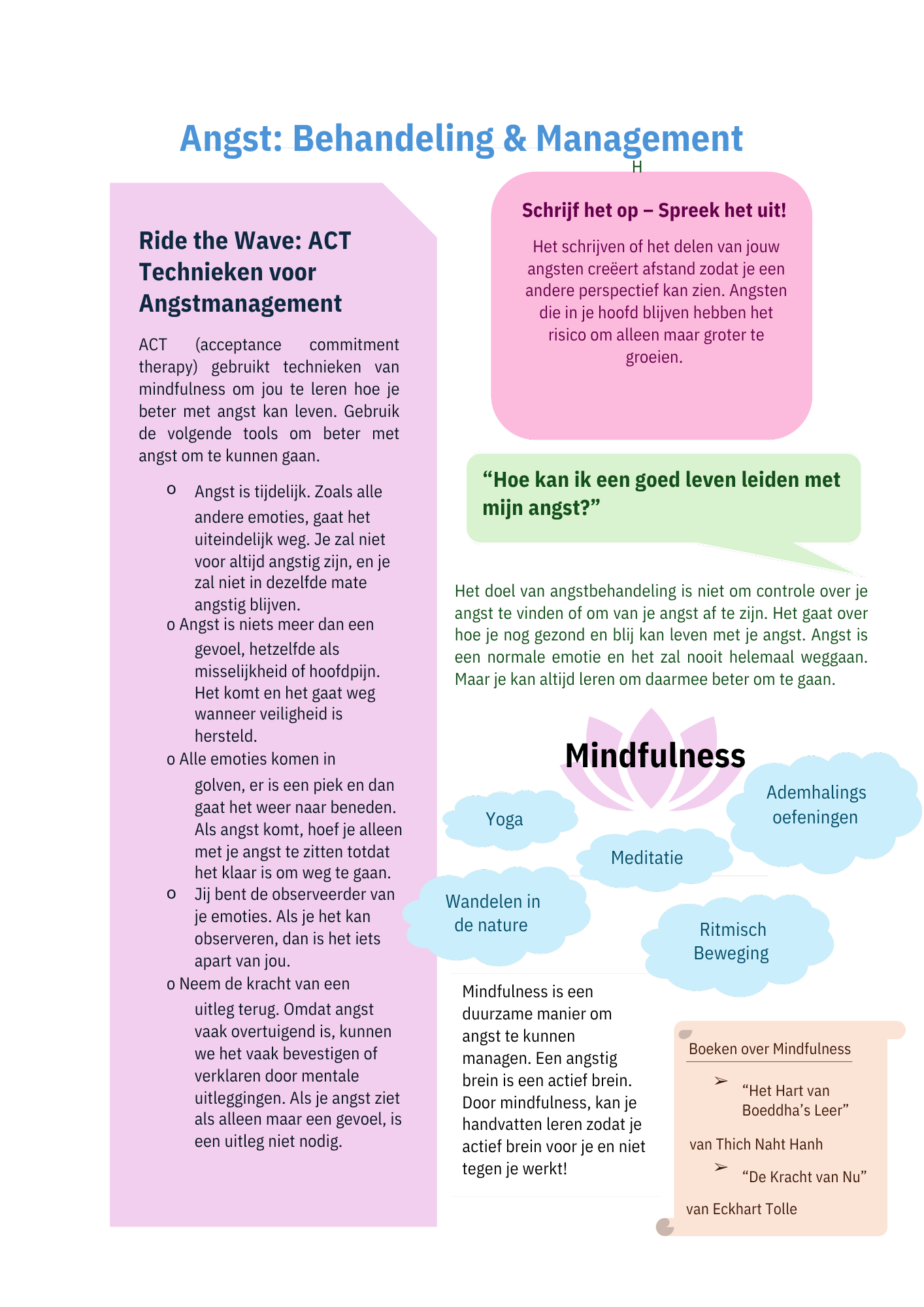 Angst: Behandeling & Management

H

Ride the Wave: ACT Technieken voor Angstmanagement

ACT (acceptance commitment therapy) gebruikt technieken van mindfulness om jou te leren hoe je beter met angst kan leven. Gebruik de volgende tools om beter met angst om te kunnen gaan.

o Angst is tijdelijk. Zoals alle andere emoties, gaat het uiteindelijk weg. Je zal niet voor altijd angstig zijn, en je zal niet in dezelfde mate angstig blijven.
o Angst is niets meer dan een gevoel, hetzelfde als misselijkheid of hoofdpijn. Het komt en het gaat weg wanneer veiligheid is hersteld.
o Alle emoties komen in golven, er is een piek en dan gaat het weer naar beneden. Als angst komt, hoef je alleen met je angst te zitten totdat het klaar is om weg te gaan.
o Jij bent de observeerder van je emoties. Als je het kan observeren, dan is het iets apart van jou.
o Neem de kracht van een uitleg terug. Omdat angst vaak overtuigend is, kunnen we het vaak bevestigen of verklaren door mentale uitleggingen. Als je angst ziet als alleen maar een gevoel, is een uitleg niet nodig.

Schrijf het op – Spreek het uit!

Het schrijven of het delen van jouw angsten creëert afstand zodat je een andere perspectief kan zien. Angsten die in je hoofd blijven hebben het risico om alleen maar groter te groeien.

“Hoe kan ik een goed leven leiden met mijn angst?”

Het doel van angstbehandeling is niet om controle over je angst te vinden of om van je angst af te zijn. Het gaat over hoe je nog gezond en blij kan leven met je angst. Angst is een normale emotie en het zal nooit helemaal weggaan. Maar je kan altijd leren om daarmee beter om te gaan.

Mindfulness

Yoga

Ademhalings oefeningen

Meditatie

Wandelen in de nature

Ritmisch Beweging

Mindfulness is een duurzame manier om angst te kunnen managen. Een angstig brein is een actief brein. Door mindfulness, kan je handvatten leren zodat je actief brein voor je en niet tegen je werkt!

Boeken over Mindfulness

➢ “Het Hart van Boeddha’s Leer”

van Thich Naht Hanh

➢ “De Kracht van Nu”

van Eckhart Tolle